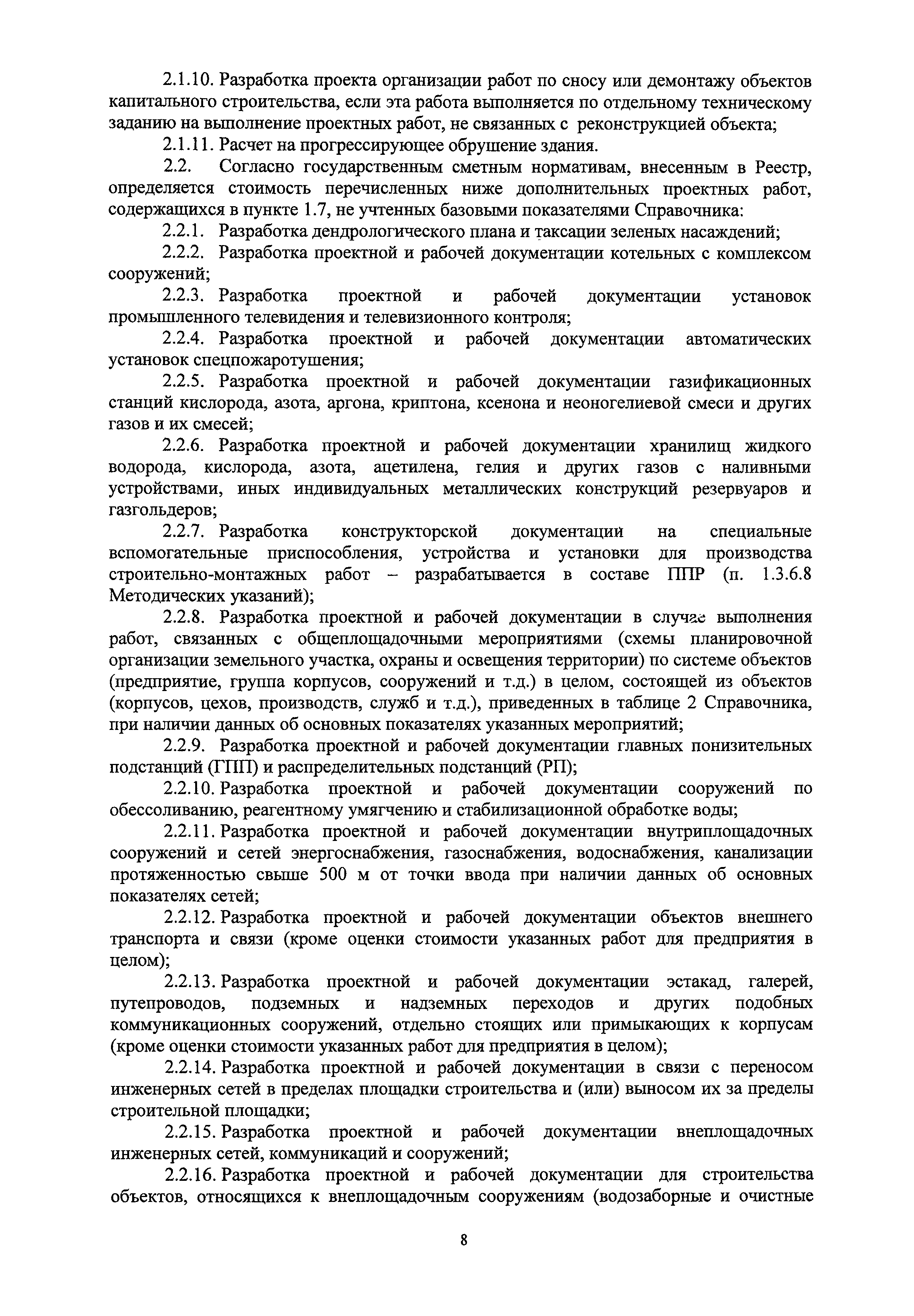 2.1.10. Разработка проекта организации работ по сносу или демонтажу объектов капитального строительства, если эта работа выполняется по отдельному техническому заданию на выполнение проектных работ, не связанных с реконструкцией объекта;

2.1.11. Расчет на прогрессирующее обрушение здания.

2.2. Согласно государственным сметным нормативам, внесенным в Реестр, определяется стоимость перечисленных ниже дополнительных проектных работ, содержащихся в пункте 1.7, не учтенных базовыми показателями Справочника:

2.2.1. Разработка дендрологического плана и таксации зеленых насаждений;

2.2.2. Разработка проектной и рабочей документации котельных с комплексом сооружений;

2.2.3. Разработка проектной и рабочей документации установок промышленного телевидения и телевизионного контроля;

2.2.4. Разработка проектной и рабочей документации автоматических установок спецпожаротушения;

2.2.5. Разработка проектной и рабочей документации газификационных станций кислорода, азота, аргона, криптона, ксенона и неоногелиевой смеси и других газов и их смесей;

2.2.6. Разработка проектной и рабочей документации хранилищ жидкого водорода, кислорода, азота, ацетилена, гелия и других газов с наливными устройствами, иных индивидуальных металлических конструкций резервуаров и газгольдеров;

2.2.7. Разработка конструкторской документации на специальные вспомогательные приспособления, устройства и установки для производства строительно-монтажных работ – разрабатывается в составе ППР (п. 1.3.6.8 Методических указаний);

2.2.8. Разработка проектной и рабочей документации в случае выполнения работ, связанных с общеплощадочными мероприятиями (схемы планировочной организации земельного участка, охраны и освещения территории) по системе объектов (предприятие, группа корпусов, сооружений и т.д.) в целом, состоящей из объектов (корпусов, цехов, производств, служб и т.д.), приведенных в таблице 2 Справочника, при наличии данных об основных показателях указанных мероприятий;

2.2.9. Разработка проектной и рабочей документации главных понизительных подстанций (ГПП) и распределительных подстанций (РП);

2.2.10. Разработка проектной и рабочей документации сооружений по обессоливанию, реагентному умягчению и стабилизационной обработке воды;

2.2.11. Разработка проектной и рабочей документации внутриплощадочных сооружений и сетей энергоснабжения, газоснабжения, водоснабжения, канализации протяженностью свыше 500 м от точки ввода при наличии данных об основных показателях сетей;

2.2.12. Разработка проектной и рабочей документации объектов внешнего транспорта и связи (кроме оценки стоимости указанных работ для предприятия в целом);

2.2.13. Разработка проектной и рабочей документации эстакад, галерей, путепроводов, подземных и надземных переходов и других подобных коммуникационных сооружений, отдельно стоящих или примыкающих к корпусам (кроме оценки стоимости указанных работ для предприятия в целом);

2.2.14. Разработка проектной и рабочей документации в связи с переносом инженерных сетей в пределах площадки строительства и (или) выносом их за пределы строительной площадки;

2.2.15. Разработка проектной и рабочей документации внеплощадочных инженерных сетей, коммуникаций и сооружений;

2.2.16. Разработка проектной и рабочей документации для строительства объектов, относящихся к внеплощадочным сооружениям (водозаборные и очистные

8